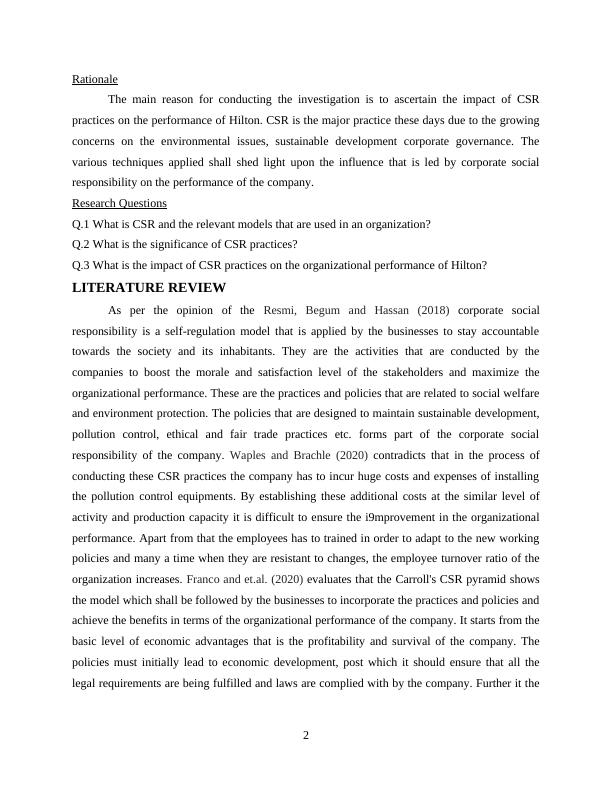 Rationale

The main reason for conducting the investigation is to ascertain the impact of CSR practices on the performance of Hilton. CSR is the major practice these days due to the growing concerns on the environmental issues, sustainable development corporate governance. The various techniques applied shall shed light upon the influence that is led by corporate social responsibility on the performance of the company.

Research Questions

Q.1 What is CSR and the relevant models that are used in an organization?

Q.2 What is the significance of CSR practices?

Q.3 What is the impact of CSR practices on the organizational performance of Hilton?

LITERATURE REVIEW

As per the opinion of the Resmi, Begum and Hassan (2018) corporate social responsibility is a self-regulation model that is applied by the businesses to stay accountable towards the society and its inhabitants. They are the activities that are conducted by the companies to boost the morale and satisfaction level of the stakeholders and maximize the organizational performance. These are the practices and policies that are related to social welfare and environment protection. The policies that are designed to maintain sustainable development, pollution control, ethical and fair trade practices etc. forms part of the corporate social responsibility of the company. Waples and Brachle (2020) contradicts that in the process of conducting these CSR practices the company has to incur huge costs and expenses of installing the pollution control equipments. By establishing these additional costs at the similar level of activity and production capacity it is difficult to ensure the i9mprovement in the organizational performance. Apart from that the employees has to trained in order to adapt to the new working policies and many a time when they are resistant to changes, the employee turnover ratio of the organization increases. Franco and et.al. (2020) evaluates that the Carroll's CSR pyramid shows the model which shall be followed by the businesses to incorporate the practices and policies and achieve the benefits in terms of the organizational performance of the company. It starts from the basic level of economic advantages that is the profitability and survival of the company. The policies must initially lead to economic development, post which it should ensure that all the legal requirements are being fulfilled and laws are complied with by the company. Further it the

2